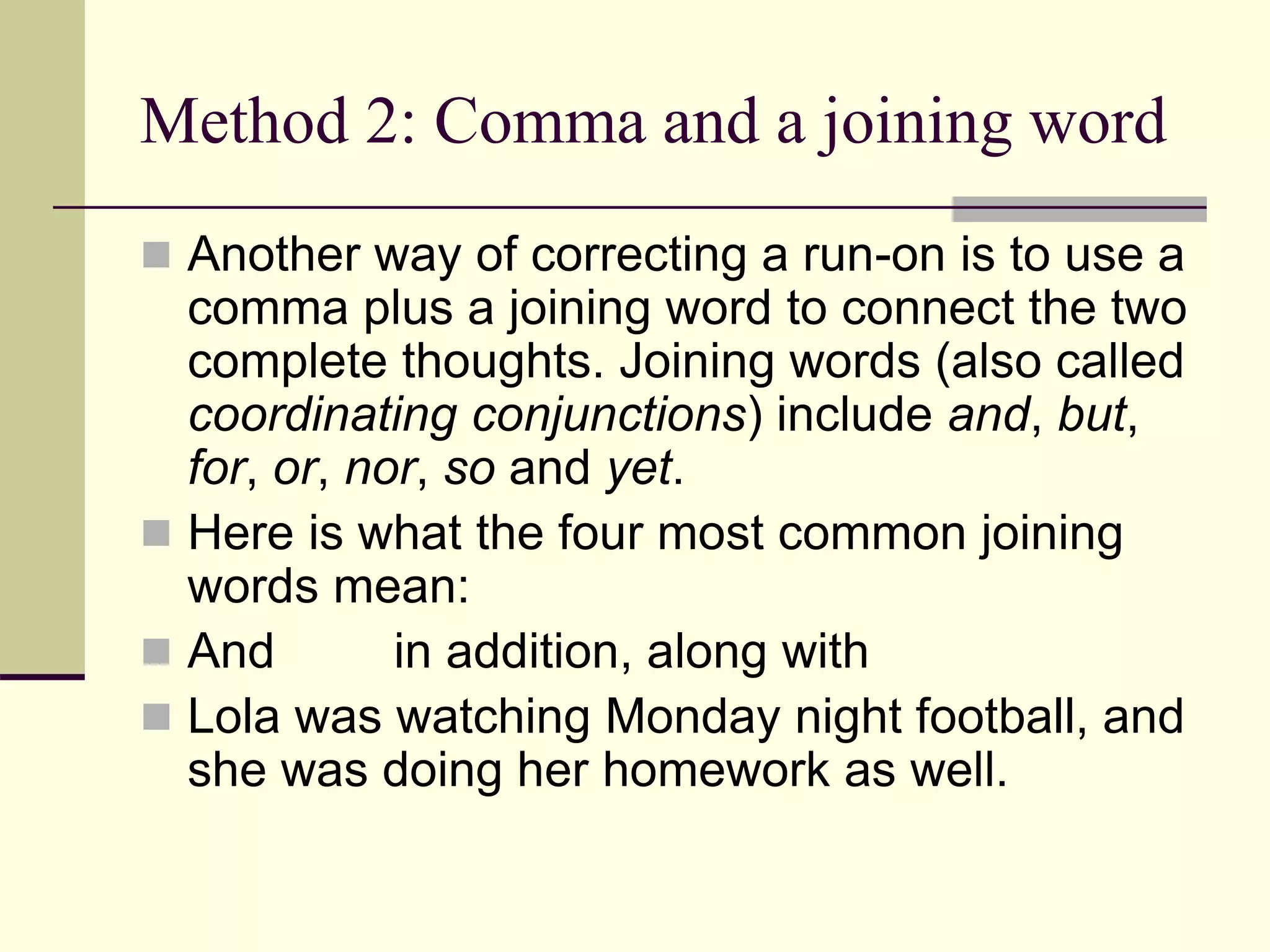 Method 2: Comma and a joining word

Another way of correcting a run-on is to use a comma plus a joining word to connect the two complete thoughts. Joining words (also called coordinating conjunctions) include and, but, for, or, nor, so and yet.

Here is what the four most common joining words mean:

And in addition, along with

Lola was watching Monday night football, and she was doing her homework as well.